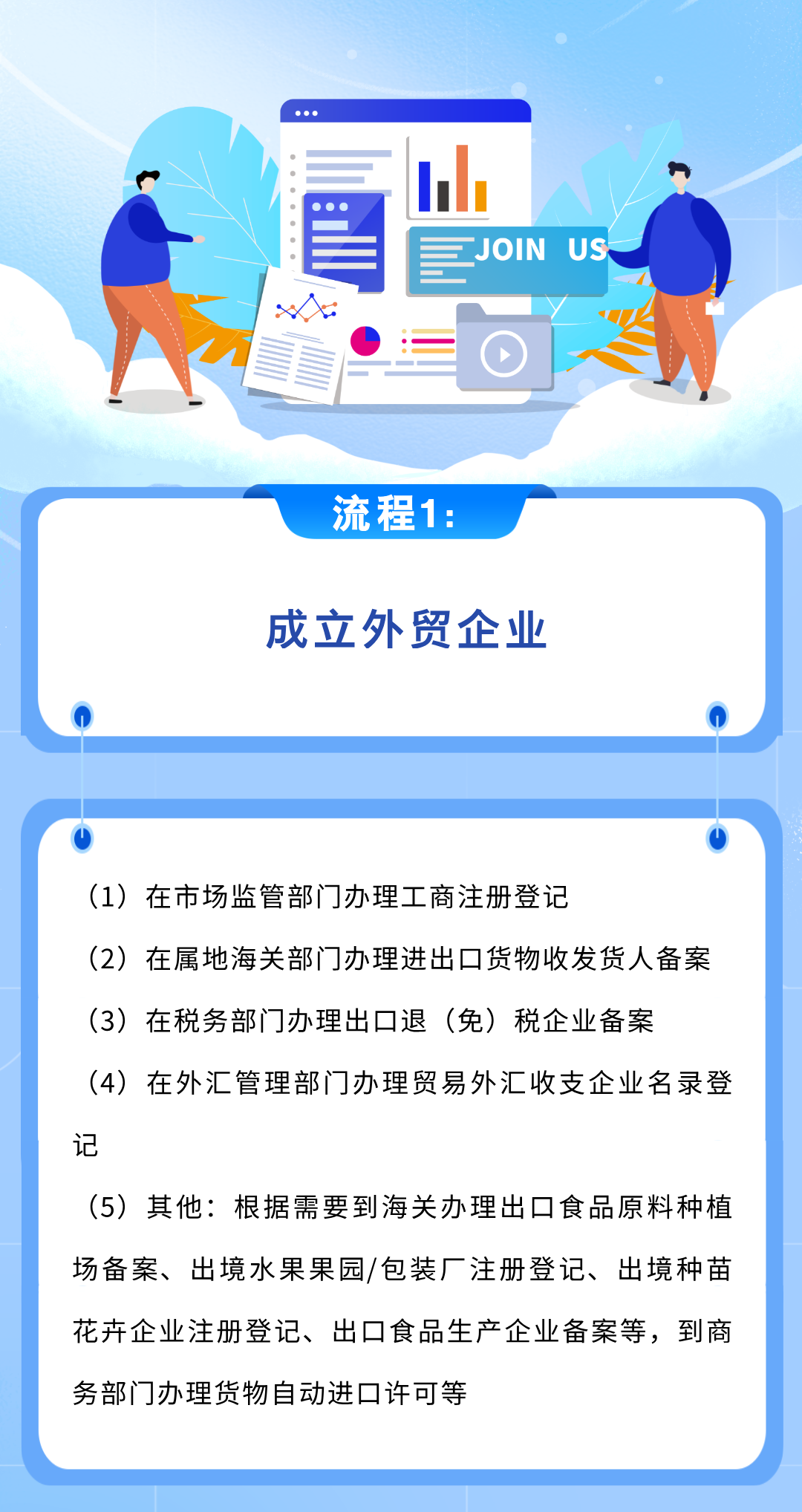 JOIN US

流程1:

成立外贸企业

（1）在市场监管部门办理工商注册登记

（2）在属地海关部门办理进出口货物收发货人备案

（3）在税务部门办理出口退（免）税企业备案

（4）在外汇管理部门办理贸易外汇收支企业名录登记

（5）其他：根据需要到海关办理出口食品原料种植场备案、出境水果果园/包装厂注册登记、出境种苗花卉企业注册登记、出口食品生产企业备案等，到商务部门办理货物自动进口许可等